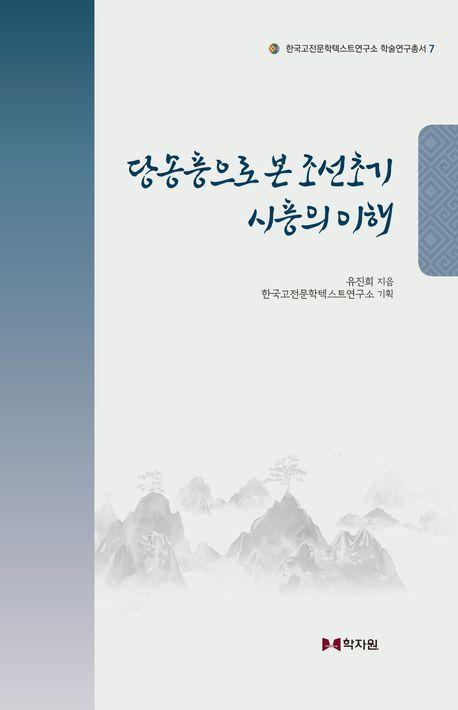 한국고전문학텍스트연구소 학술연구총서 7

당송풍으로 본 조선초기 시풍의 이해

유진희 지음
한국고전문학텍스트연구소 기획

학자원